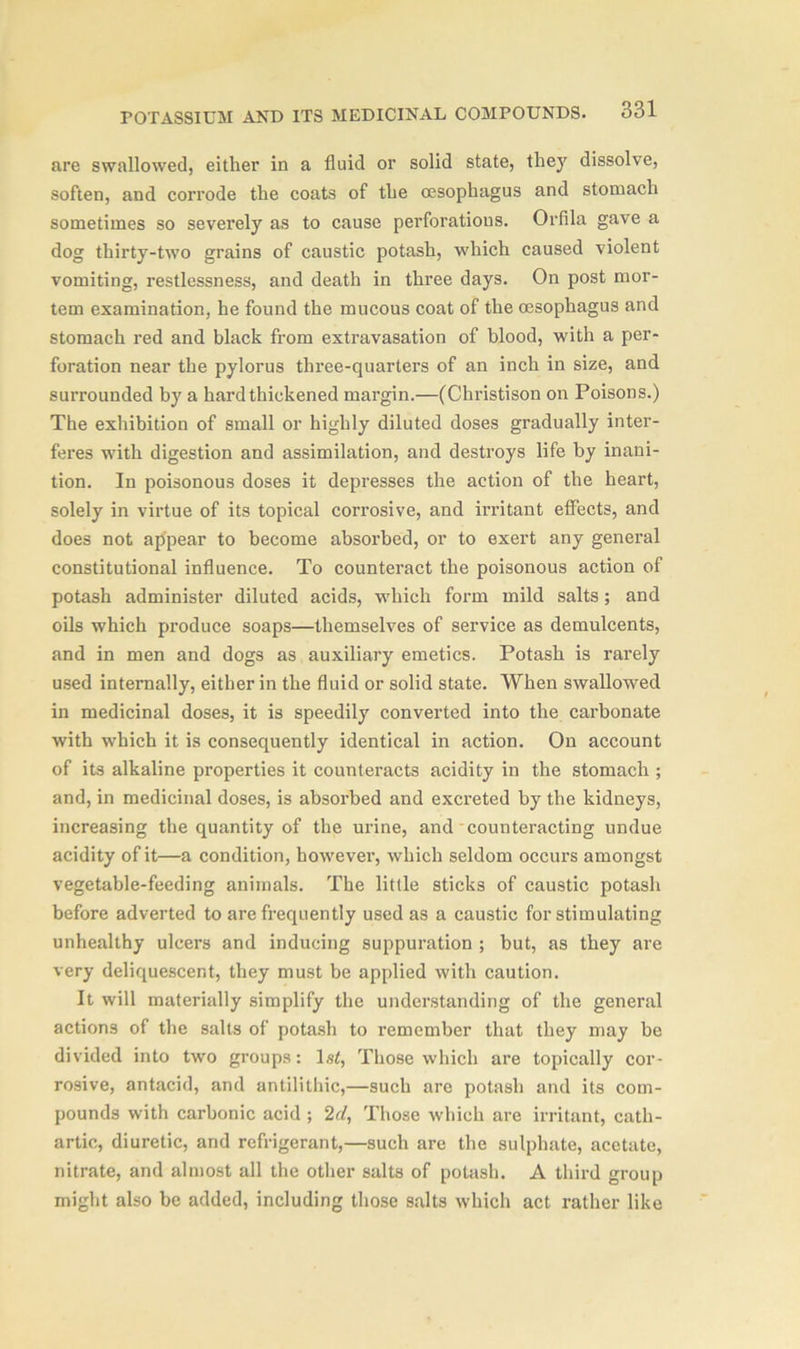 POTASSIUM AND ITS MEDICINAL COMPOUNDS. 331

are swallowed, either in a fluid or solid state, they dissolve, soften, and corrode the coats of the œsophagus and stomach sometimes so severely as to cause perforations. Orfila gave a dog thirty-two grains of caustic potash, which caused violent vomiting, restlessness, and death in three days. On post mortem examination, he found the mucous coat of the œsophagus and stomach red and black from extravasation of blood, with a perforation near the pylorus three-quarters of an inch in size, and surrounded by a hard thickened margin.—(Christison on Poisons.) The exhibition of small or highly diluted doses gradually interferes with digestion and assimilation, and destroys life by inanition. In poisonous doses it depresses the action of the heart, solely in virtue of its topical corrosive, and irritant effects, and does not appear to become absorbed, or to exert any general constitutional influence. To counteract the poisonous action of potash administer diluted acids, which form mild salts; and oils which produce soaps—themselves of service as demulcents, and in men and dogs as auxiliary emetics. Potash is rarely used internally, either in the fluid or solid state. When swallowed in medicinal doses, it is speedily converted into the carbonate with which it is consequently identical in action. On account of its alkaline properties it counteracts acidity in the stomach; and, in medicinal doses, is absorbed and excreted by the kidneys, increasing the quantity of the urine, and counteracting undue acidity of it—a condition, however, which seldom occurs amongst vegetable-feeding animals. The little sticks of caustic potash before adverted to are frequently used as a caustic for stimulating unhealthy ulcers and inducing suppuration; but, as they are very deliquescent, they must be applied with caution.

It will materially simplify the understanding of the general actions of the salts of potash to remember that they may be divided into two groups: 1st, Those which are topically corrosive, antacid, and antilithic,—such are potash and its compounds with carbonic acid; 2d, Those which are irritant, cathartic, diuretic, and refrigerant,—such are the sulphate, acetate, nitrate, and almost all the other salts of potash. A third group might also be added, including those salts which act rather like